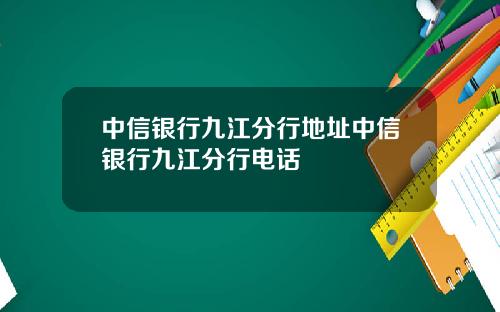 中信银行九江分行地址中信银行九江分行电话